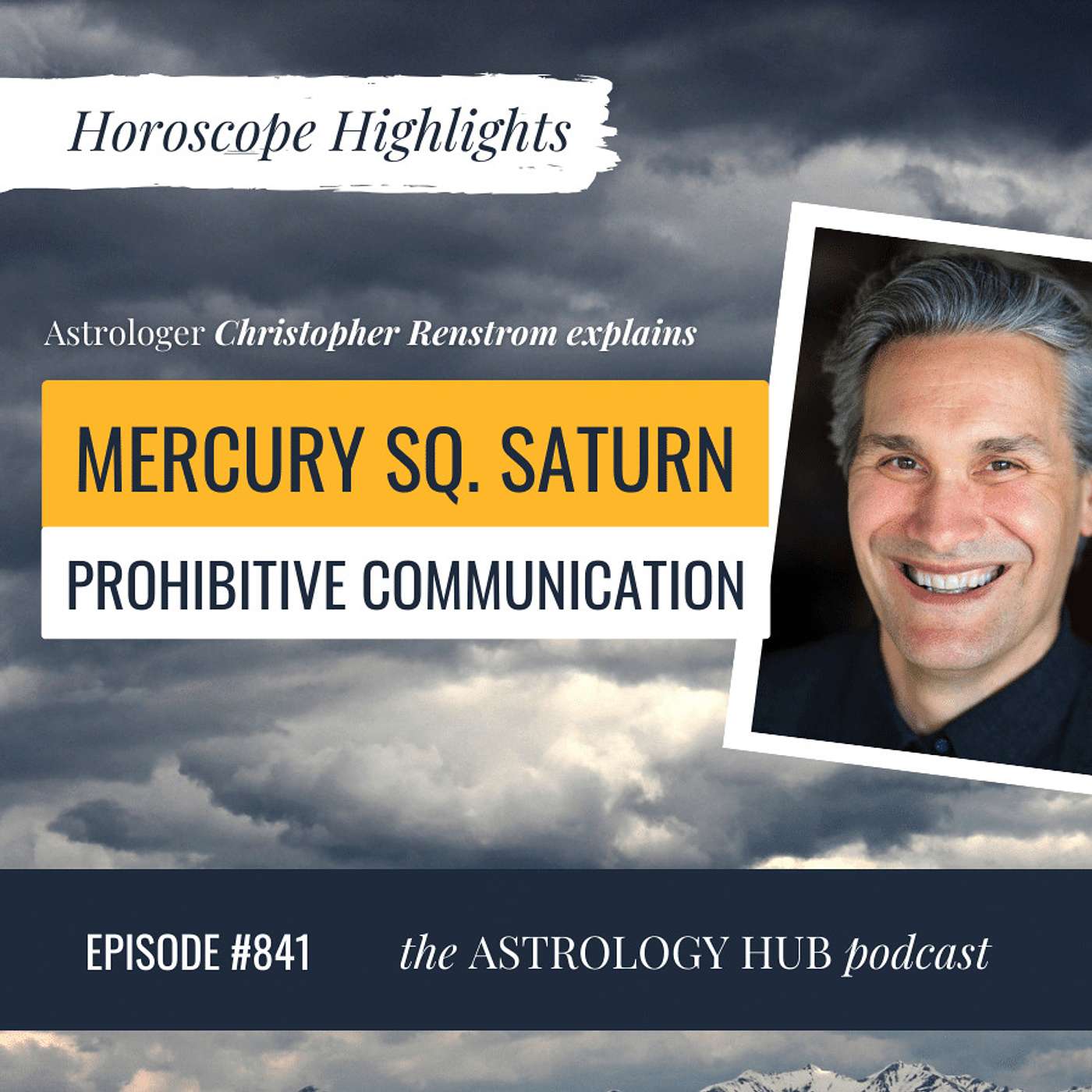 Horoscope Highlights

Astrologer Christopher Renstrom explains

MERCURY SQ. SATURN

PROHIBITIVE COMMUNICATION

EPISODE #841

the ASTROLOGY HUB podcast